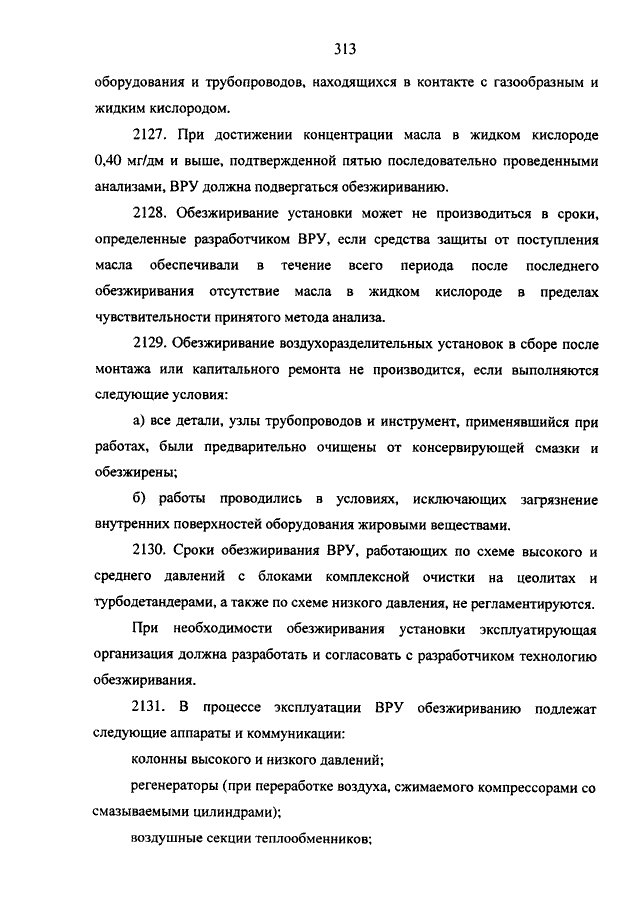 313

оборудования и трубопроводов, находящихся в контакте с газообразным и жидким кислородом.

2127. При достижении концентрации масла в жидком кислороде 0,40 мг/дм и выше, подтвержденной пятью последовательно проведенными анализами, ВРУ должна подвергаться обезжириванию.

2128. Обезжиривание установки может не производиться в сроки, определенные разработчиком ВРУ, если средства защиты от поступления масла обеспечивали в течение всего периода после последнего обезжиривания отсутствие масла в жидком кислороде в пределах чувствительности принятого метода анализа.

2129. Обезжиривание воздухоразделительных установок в сборе после монтажа или капитального ремонта не производится, если выполняются следующие условия:

а) все детали, узлы трубопроводов и инструмент, применявшийся при работах, были предварительно очищены от консервирующей смазки и обезжирены;

б) работы проводились в условиях, исключающих загрязнение внутренних поверхностей оборудования жировыми веществами.

2130. Сроки обезжиривания ВРУ, работающих по схеме высокого и среднего давлений с блоками комплексной очистки на цеолитах и турбодетандерами, а также по схеме низкого давления, не регламентируются.

При необходимости обезжиривания установки эксплуатирующая организация должна разработать и согласовать с разработчиком технологию обезжиривания.

2131. В процессе эксплуатации ВРУ обезжириванию подлежат следующие аппараты и коммуникации:

колонны высокого и низкого давлений;

регенераторы (при переработке воздуха, сжимаемого компрессорами со смазываемыми цилиндрами);

воздушные секции теплообменников;